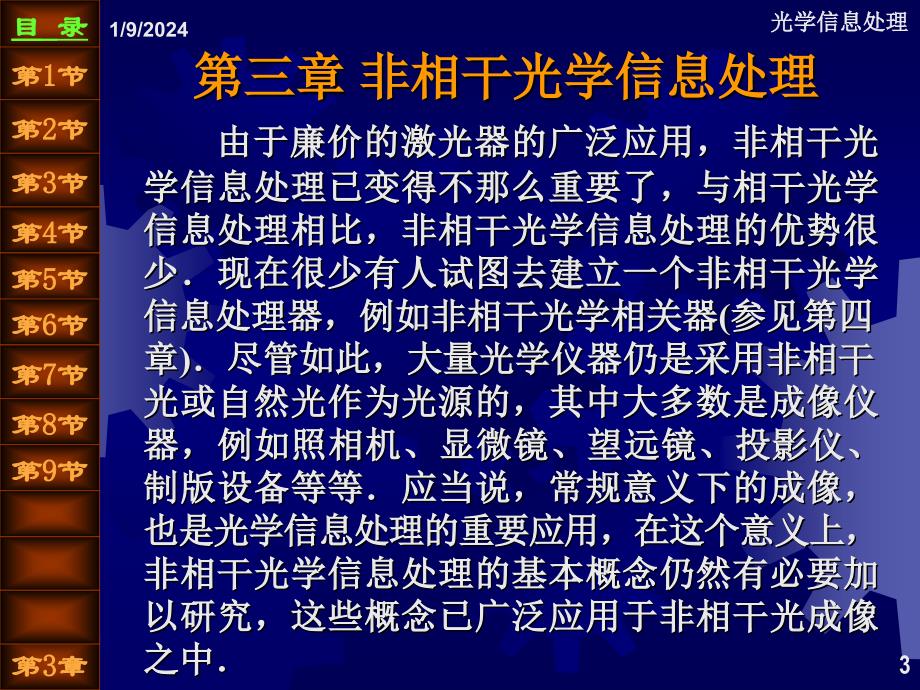 目 录

第1节

第2节

第3节

第4节

第5节

第6节

第7节

第8节

第9节

第3章

1/9/2024

光学信息处理

第三章 非相干光学信息处理

由于廉价的激光器的广泛应用，非相干光学信息处理已变得不那么重要了，与相干光学信息处理相比，非相干光学信息处理的优势很少．现在很少有人试图去建立一个非相干光学信息处理器，例如非相干光学相关器(参见第四章)．尽管如此，大量光学仪器仍是采用非相干光或自然光作为光源的，其中大多数是成像仪器，例如照相机、显微镜、望远镜、投影仪、制版设备等等．应当说，常规意义下的成像，也是光学信息处理的重要应用，在这个意义上，非相干光学信息处理的基本概念仍然有必要加以研究，这些概念已广泛应用于非相干光成像之中．

3